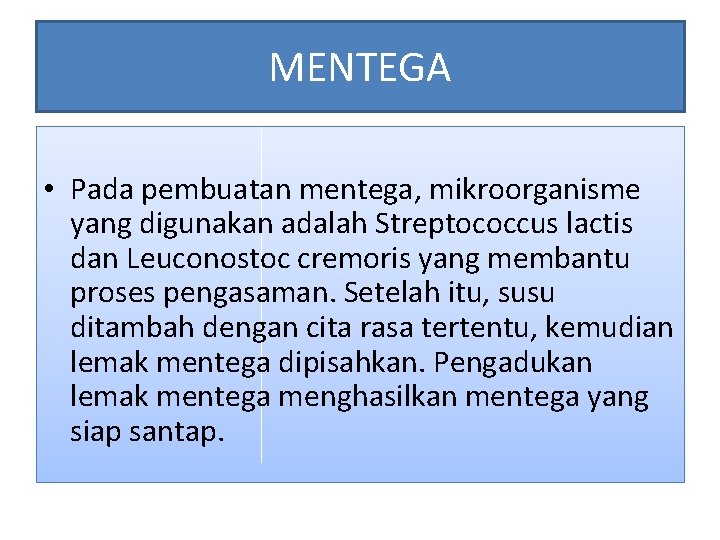 MENTEGA

• Pada pembuatan mentega, mikroorganisme yang digunakan adalah Streptococcus lactis dan Leuconostoc cremoris yang membantu proses pengasaman. Setelah itu, susu ditambah dengan cita rasa tertentu, kemudian lemak mentega dipisahkan. Pengadukan lemak mentega menghasilkan mentega yang siap santap.